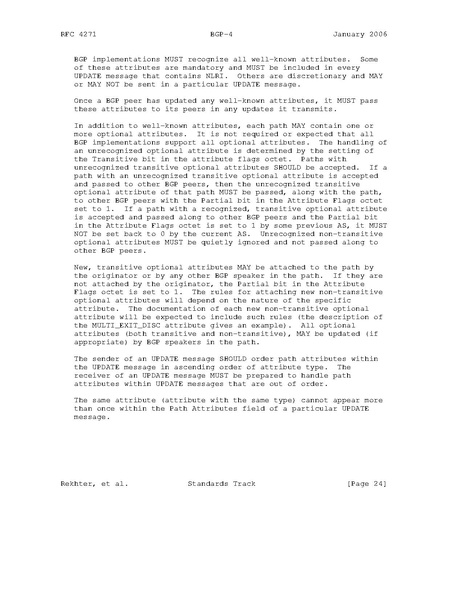 RFC 4271 BGP-4 January 2006

BGP implementations MUST recognize all well-known attributes. Some of these attributes are mandatory and MUST be included in every UPDATE message that contains NLRI. Others are discretionary and MAY or MAY NOT be sent in a particular UPDATE message.

Once a BGP peer has updated any well-known attributes, it MUST pass these attributes to its peers in any updates it transmits.

In addition to well-known attributes, each path MAY contain one or more optional attributes. It is not required or expected that all BGP implementations support all optional attributes. The handling of an unrecognized optional attribute is determined by the setting of the Transitive bit in the attribute flags octet. Paths with unrecognized transitive optional attributes SHOULD be accepted. If a path with an unrecognized transitive optional attribute is accepted and passed to other BGP peers, then the unrecognized transitive optional attribute of that path MUST be passed, along with the path, to other BGP peers with the Partial bit in the Attribute Flags octet set to 1. If a path with a recognized, transitive optional attribute is accepted and passed along to other BGP peers and the Partial bit in the Attribute Flags octet is set to 1 by some previous AS, it MUST NOT be set back to 0 by the current AS. Unrecognized non-transitive optional attributes MUST be quietly ignored and not passed along to other BGP peers.

New, transitive optional attributes MAY be attached to the path by the originator or by any other BGP speaker in the path. If they are not attached by the originator, the Partial bit in the Attribute Flags octet is set to 1. The rules for attaching new non-transitive optional attributes will depend on the nature of the specific attribute. The documentation of each new non-transitive optional attribute will be expected to include such rules (the description of the MULTI_EXIT_DISC attribute gives an example). All optional attributes (both transitive and non-transitive), MAY be updated (if appropriate) by BGP speakers in the path.

The sender of an UPDATE message SHOULD order path attributes within the UPDATE message in ascending order of attribute type. The receiver of an UPDATE message MUST be prepared to handle path attributes within UPDATE messages that are out of order.

The same attribute (attribute with the same type) cannot appear more than once within the Path Attributes field of a particular UPDATE message.

Rekhter, et al. Standards Track [Page 24]